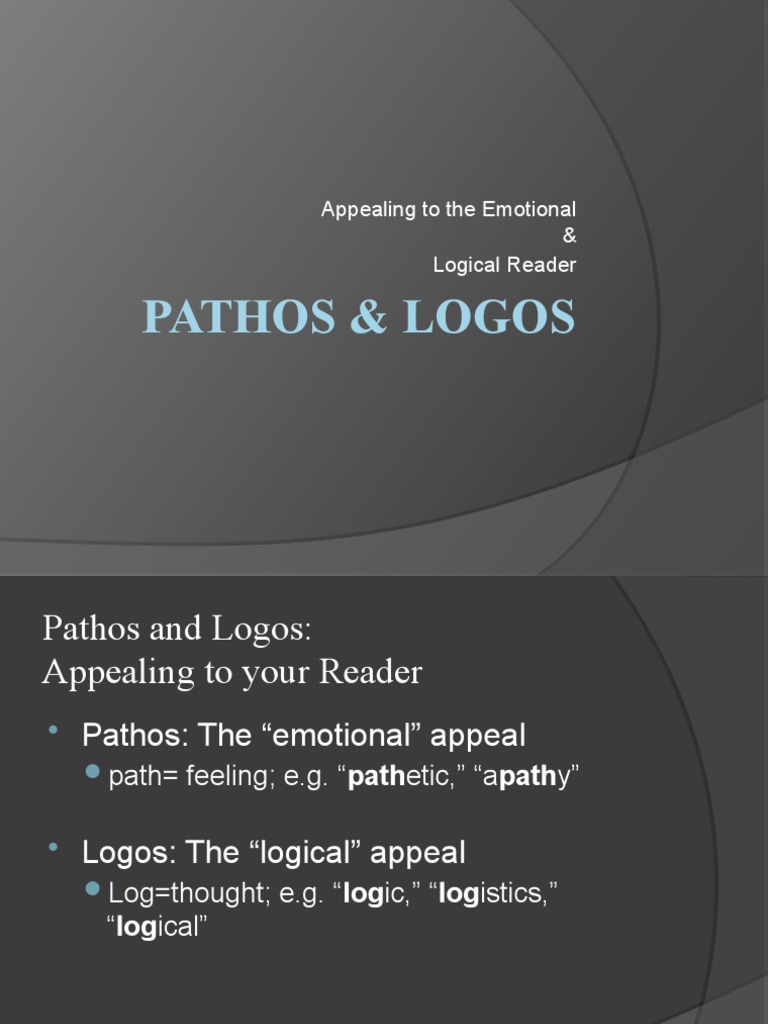 Appealing to the Emotional
&
Logical Reader

PATHOS & LOGOS

Pathos and Logos:
Appealing to your Reader

• Pathos: The "emotional" appeal
• path= feeling; e.g. "pathetic," "apathy"

• Logos: The "logical" appeal
• Log=thought; e.g. "logic," "logistics," "logical"